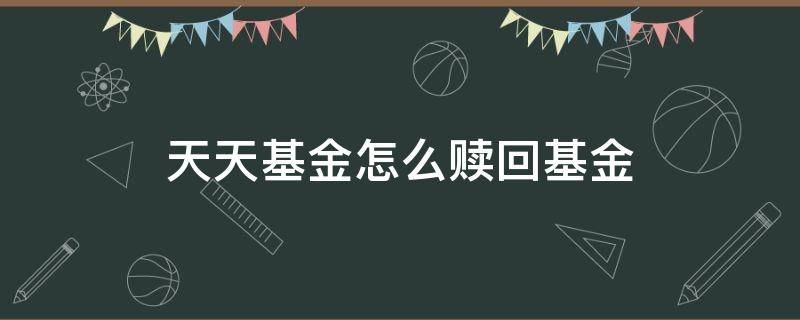 天天基金怎么赎回基金